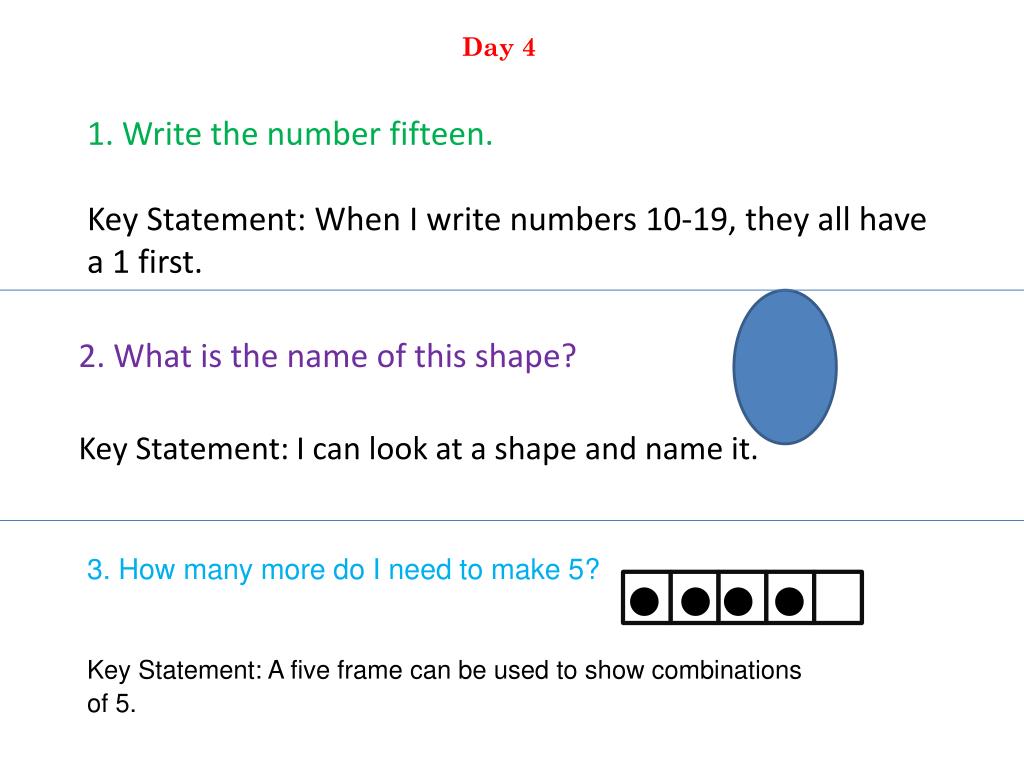 Day 4

1. Write the number fifteen.

Key Statement: When I write numbers 10-19, they all have a 1 first.

2. What is the name of this shape?

Key Statement: I can look at a shape and name it.

3. How many more do I need to make 5?

Key Statement: A five frame can be used to show combinations of 5.